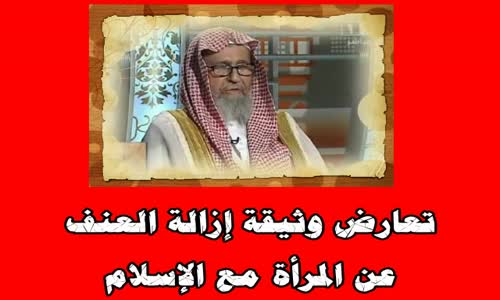 تعارض وثيقة إزالة العنف عن المرأة مع الإسلام